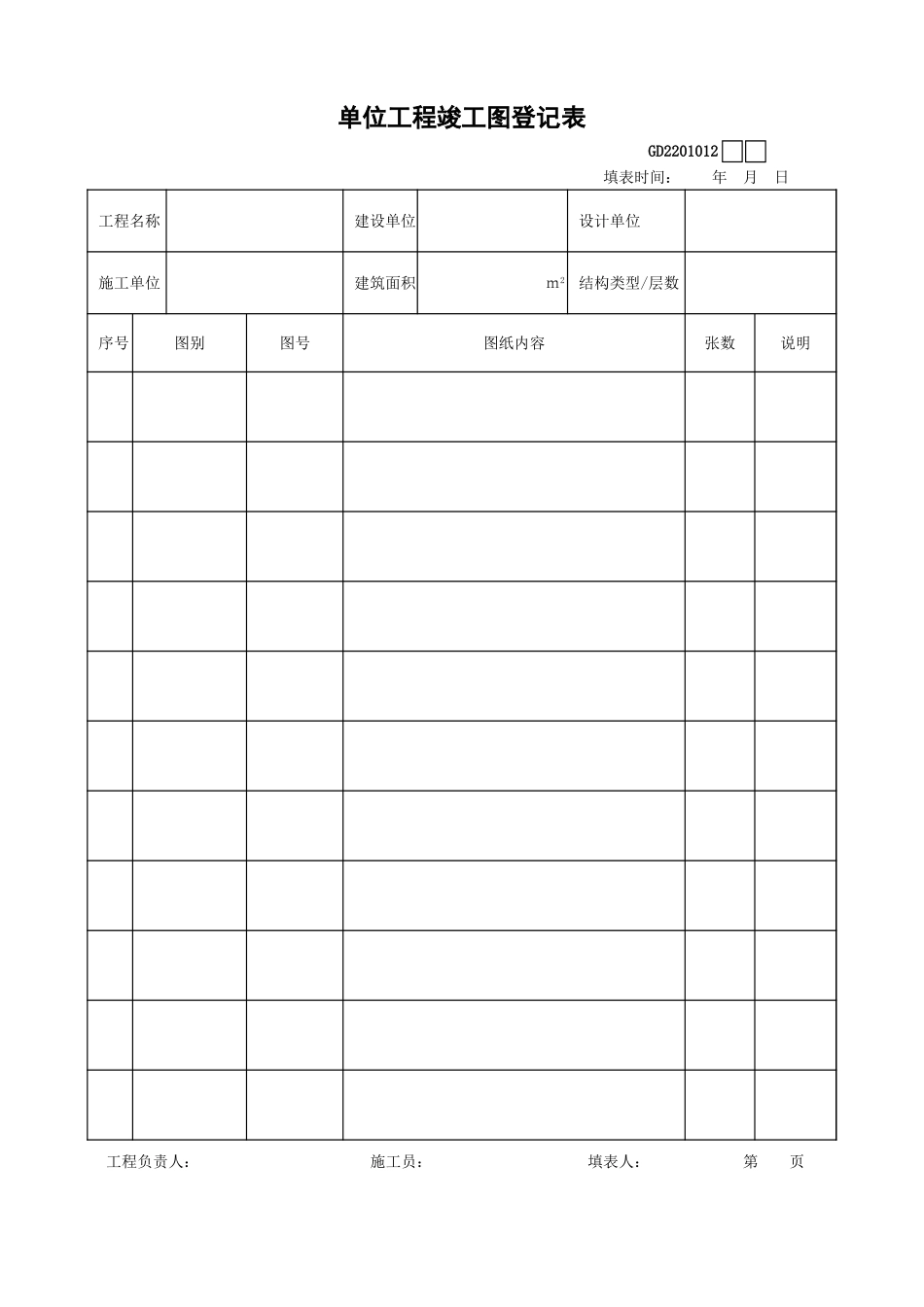 单位工程竣工图登记表

GD2201012

填表时间：　年　月　日

| 工程名称 | | 建设单位 | | 设计单位 | |
|---|---|---|---|---|---|
| 施工单位 | | 建筑面积 | $m^2$ | 结构类型/层数 | |

| 序号 | 图别 | 图号 | 图纸内容 | 张数 | 说明 |
|---|---|---|---|---|---|
| | | | | | |
| | | | | | |
| | | | | | |
| | | | | | |
| | | | | | |
| | | | | | |
| | | | | | |
| | | | | | |
| | | | | | |
| | | | | | |
| | | | | | |

工程负责人：　施工员：　填表人：　第　页